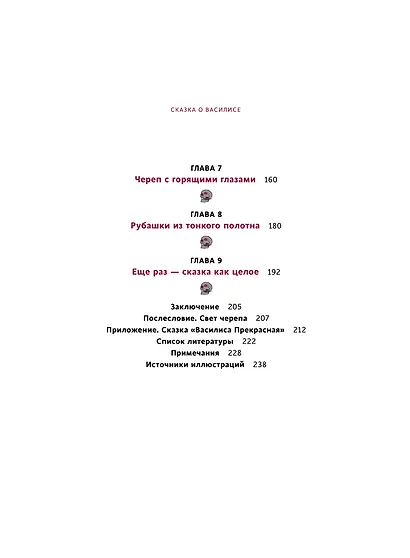 СКАЗКА О ВАСИЛИСЕ

ГЛАВА 7
Череп с горящими глазами 160

ГЛАВА 8
Рубашки из тонкого полотна 180

ГЛАВА 9
Еще раз — сказка как целое 192

Заключение 205
Послесловие. Свет черепа 207
Приложение. Сказка «Василиса Прекрасная» 212
Список литературы 222
Примечания 228
Источники иллюстраций 238